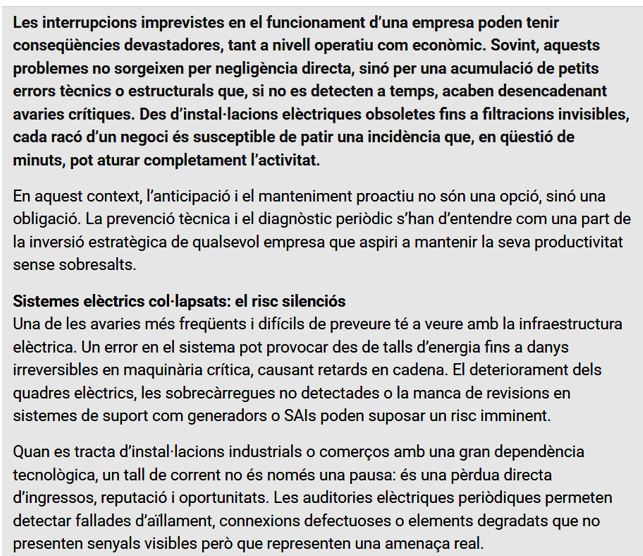 Les interrupcions imprevistes en el funcionament d'una empresa poden tenir conseqüències devastadores, tant a nivell operatiu com econòmic. Sovint, aquests problemes no sorgeixen per negligència directa, sinó per una acumulació de petits errors tècnics o estructurals que, si no es detecten a temps, acaben desencadenant avaries crítiques. Des d'instal·lacions elèctriques obsoletes fins a filtracions invisibles, cada racó d'un negoci és susceptible de patir una incidència que, en qüestió de minuts, pot aturar completament l'activitat.

En aquest context, l'anticipació i el manteniment proactiu no són una opció, sinó una obligació. La prevenció tècnica i el diagnòstic periòdic s'han d'entendre com una part de la inversió estratègica de qualsevol empresa que aspiri a mantenir la seva productivitat sense sobresalts.

Sistemes elèctrics col·lapsats: el risc silenciós
Una de les avaries més freqüents i difícils de preveure té a veure amb la infraestructura elèctrica. Un error en el sistema pot provocar des de talls d'energia fins a danys irreversibles en maquinària crítica, causant retards en cadena. El deteriorament dels quadres elèctrics, les sobrecàrregues no detectades o la manca de revisions en sistemes de suport com generadors o SAIs poden suposar un risc imminent.

Quan es tracta d'instal·lacions industrials o comerços amb una gran dependència tecnològica, un tall de corrent no és només una pausa: és una pèrdua directa d'ingressos, reputació i oportunitats. Les auditories elèctriques periòdiques permeten detectar fallades d'aïllament, connexions defectuoses o elements degradats que no presenten senyals visibles però que representen una amenaça real.